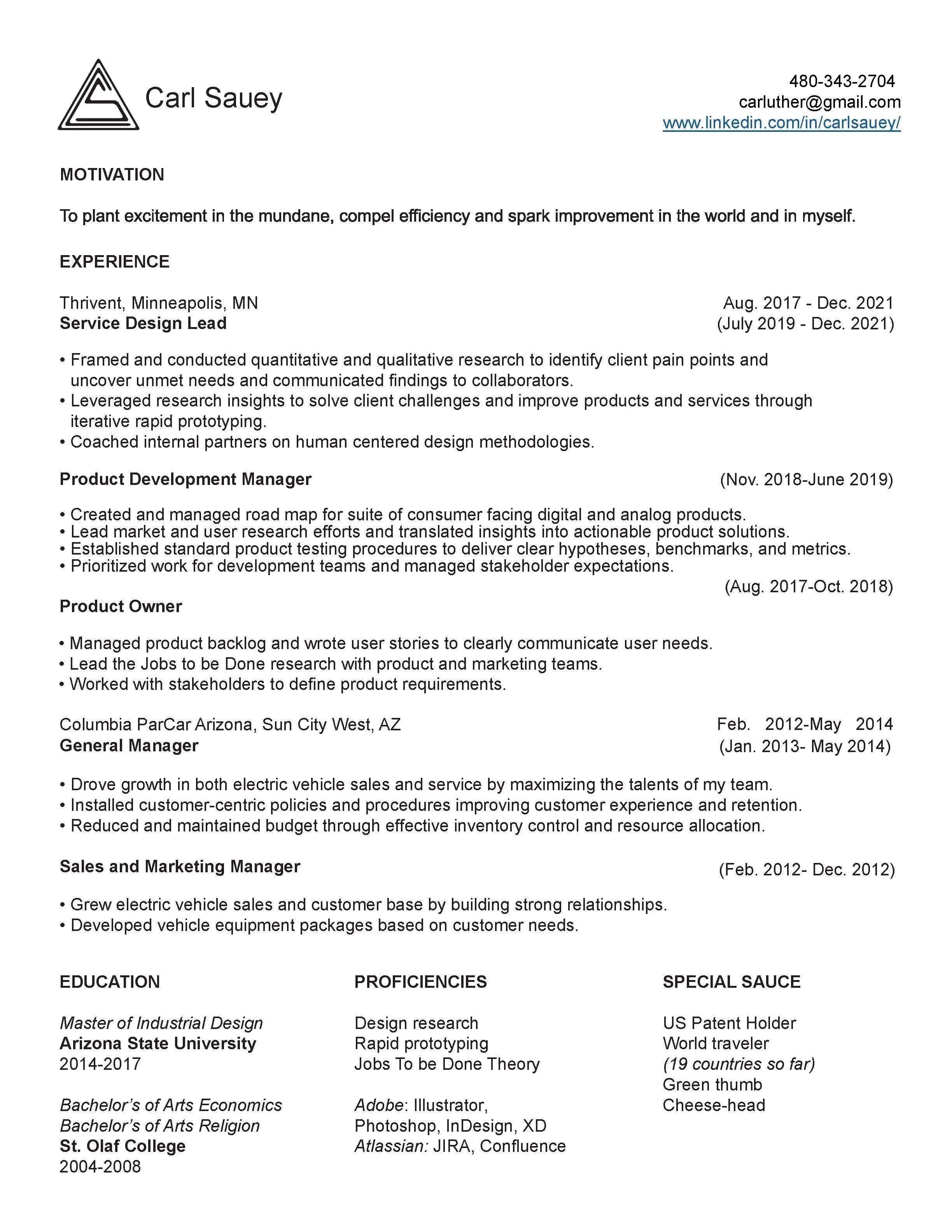 Carl Sauey

480-343-2704
carluther@gmail.com
www.linkedin.com/in/carlsauey/

MOTIVATION

To plant excitement in the mundane, compel efficiency and spark improvement in the world and in myself.

EXPERIENCE

Thrivent, Minneapolis, MN
Aug. 2017 - Dec. 2021
Service Design Lead
(July 2019 - Dec. 2021)

• Framed and conducted quantitative and qualitative research to identify client pain points and uncover unmet needs and communicated findings to collaborators.
• Leveraged research insights to solve client challenges and improve products and services through iterative rapid prototyping.
• Coached internal partners on human centered design methodologies.

Product Development Manager
(Nov. 2018-June 2019)

• Created and managed road map for suite of consumer facing digital and analog products.
• Lead market and user research efforts and translated insights into actionable product solutions.
• Established standard product testing procedures to deliver clear hypotheses, benchmarks, and metrics.
• Prioritized work for development teams and managed stakeholder expectations.

(Aug. 2017-Oct. 2018)
Product Owner

• Managed product backlog and wrote user stories to clearly communicate user needs.
• Lead the Jobs to be Done research with product and marketing teams.
• Worked with stakeholders to define product requirements.

Columbia ParCar Arizona, Sun City West, AZ
Feb. 2012-May 2014
General Manager
(Jan. 2013- May 2014)

• Drove growth in both electric vehicle sales and service by maximizing the talents of my team.
• Installed customer-centric policies and procedures improving customer experience and retention.
• Reduced and maintained budget through effective inventory control and resource allocation.

Sales and Marketing Manager
(Feb. 2012- Dec. 2012)

• Grew electric vehicle sales and customer base by building strong relationships.
• Developed vehicle equipment packages based on customer needs.

EDUCATION

Master of Industrial Design
Arizona State University
2014-2017

Bachelor's of Arts Economics
Bachelor's of Arts Religion
St. Olaf College
2004-2008

PROFICIENCIES

Design research
Rapid prototyping
Jobs To be Done Theory

Adobe: Illustrator, Photoshop, InDesign, XD
Atlassian: JIRA, Confluence

SPECIAL SAUCE

US Patent Holder
World traveler
(19 countries so far)
Green thumb
Cheese-head